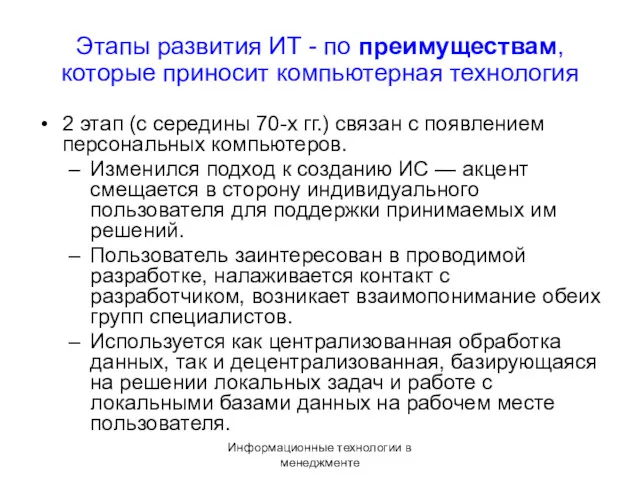 Этапы развития ИТ - по преимуществам, которые приносит компьютерная технология

• 2 этап (с середины 70-х гг.) связан с появлением персональных компьютеров.
– Изменился подход к созданию ИС — акцент смещается в сторону индивидуального пользователя для поддержки принимаемых им решений.
– Пользователь заинтересован в проводимой разработке, налаживается контакт с разработчиком, возникает взаимопонимание обеих групп специалистов.
– Используется как централизованная обработка данных, так и децентрализованная, базирующаяся на решении локальных задач и работе с локальными базами данных на рабочем месте пользователя.

Информационные технологии в менеджменте